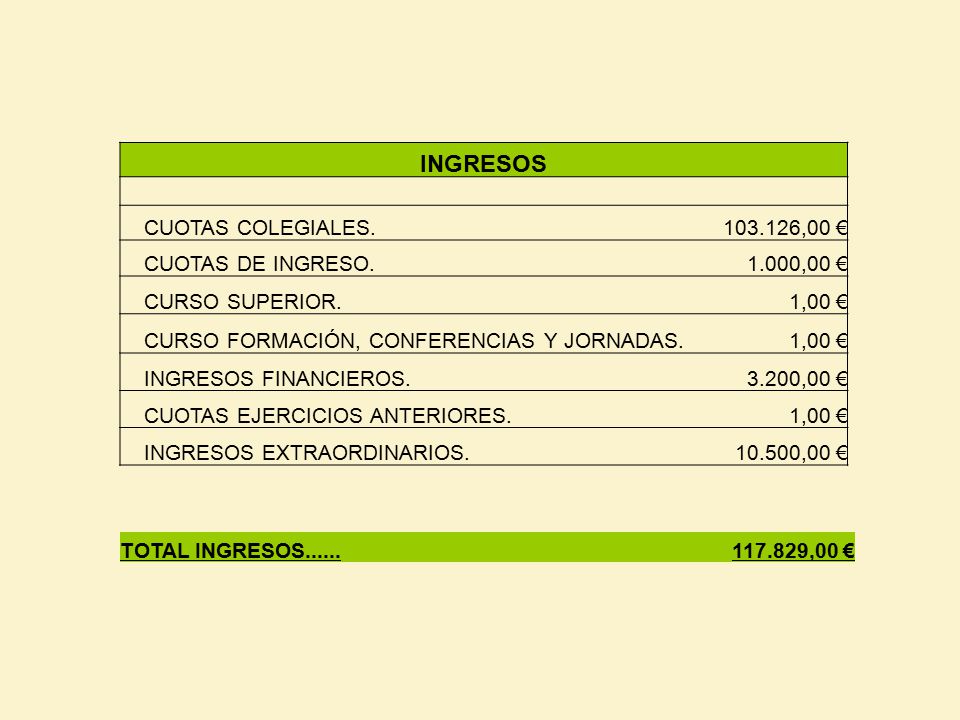 | INGRESOS | |
|---|---|
| | |
| CUOTAS COLEGIALES. | 103.126,00 € |
| CUOTAS DE INGRESO. | 1.000,00 € |
| CURSO SUPERIOR. | 1,00 € |
| CURSO FORMACIÓN, CONFERENCIAS Y JORNADAS. | 1,00 € |
| INGRESOS FINANCIEROS. | 3.200,00 € |
| CUOTAS EJERCICIOS ANTERIORES. | 1,00 € |
| INGRESOS EXTRAORDINARIOS. | 10.500,00 € |

TOTAL INGRESOS...... 117.829,00 €